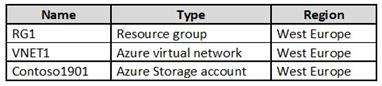 | Name | Type | Region |
|---|---|---|
| RG1 | Resource group | West Europe |
| VNET1 | Azure virtual network | West Europe |
| Contoso1901 | Azure Storage account | West Europe |